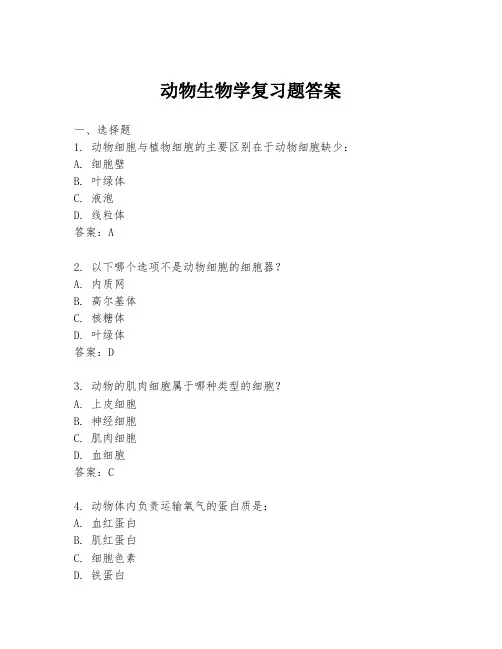 动物生物学复习题答案

一、选择题
1. 动物细胞与植物细胞的主要区别在于动物细胞缺少：
A. 细胞壁
B. 叶绿体
C. 液泡
D. 线粒体
答案：A

2. 以下哪个选项不是动物细胞的细胞器？
A. 内质网
B. 高尔基体
C. 核糖体
D. 叶绿体
答案：D

3. 动物的肌肉细胞属于哪种类型的细胞？
A. 上皮细胞
B. 神经细胞
C. 肌肉细胞
D. 血细胞
答案：C

4. 动物体内负责运输氧气的蛋白质是：
A. 血红蛋白
B. 肌红蛋白
C. 细胞色素
D. 铁蛋白